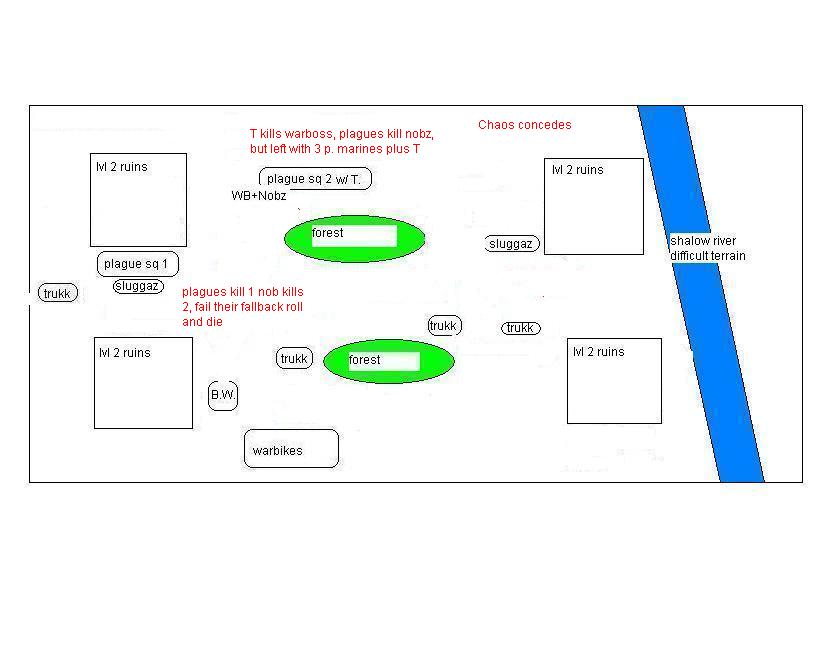 T kills warboss, plagues kill nobz, but left with 3 p. marines plus T

Chaos concedes

lvl 2 ruins

plague sq 2 w/ T.

WB+Nobz

lvl 2 ruins

forest

sluggaz

shalow river
difficult terrain

plague sq 1

sluggaz

trukk

plagues kill 1 nob kills 2, fail their fallback roll and die

trukk

trukk

lvl 2 ruins

trukk

forest

lvl 2 ruins

B.W.

warbikes